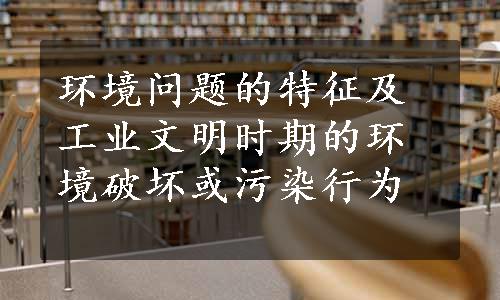 环境问题的特征及工业文明时期的环境破坏或污染行为